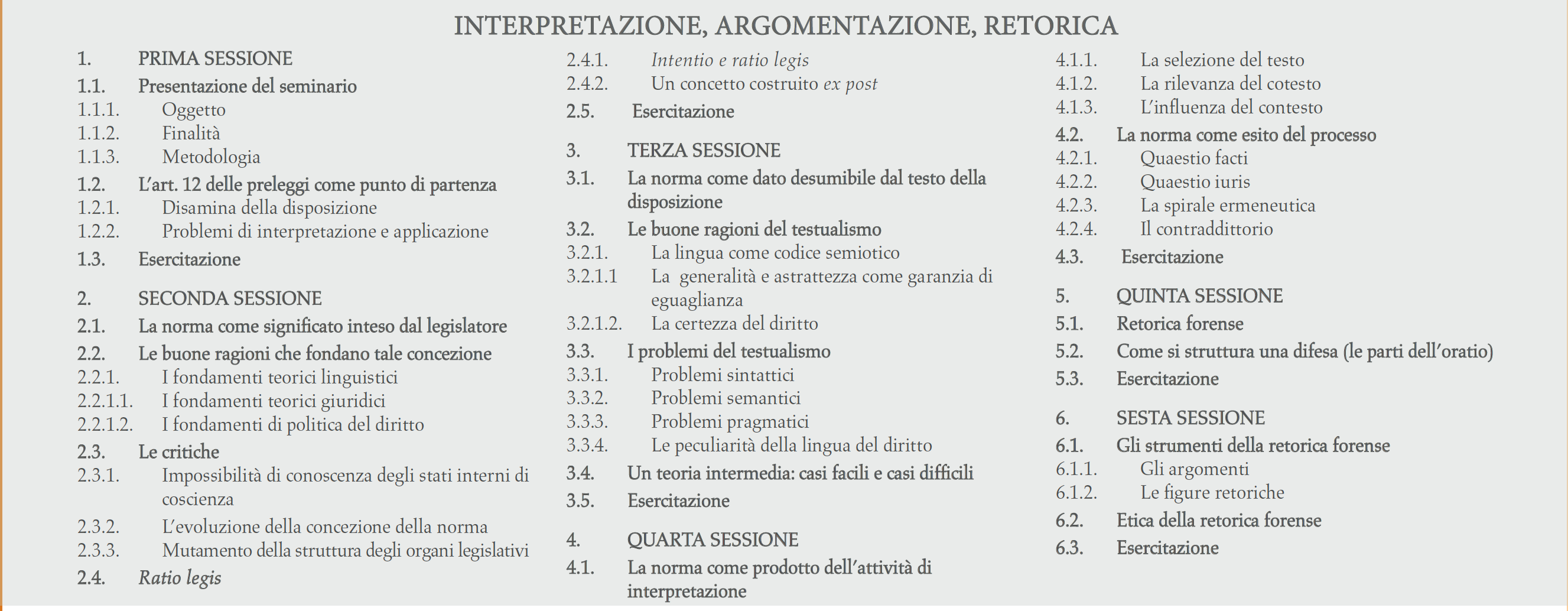 INTERPRETAZIONE, ARGOMENTAZIONE, RETORICA

1. PRIMA SESSIONE
1.1. Presentazione del seminario
1.1.1. Oggetto
1.1.2. Finalità
1.1.3. Metodologia
1.2. L'art. 12 delle preleggi come punto di partenza
1.2.1. Disamina della disposizione
1.2.2. Problemi di interpretazione e applicazione
1.3. Esercitazione

2. SECONDA SESSIONE
2.1. La norma come significato inteso dal legislatore
2.2. Le buone ragioni che fondano tale concezione
2.2.1. I fondamenti teorici linguistici
2.2.1.1. I fondamenti teorici giuridici
2.2.1.2. I fondamenti di politica del diritto
2.3. Le critiche
2.3.1. Impossibilità di conoscenza degli stati interni di coscienza
2.3.2. L'evoluzione della concezione della norma
2.3.3. Mutamento della struttura degli organi legislativi
2.4. Ratio legis
2.4.1. Intentio e ratio legis
2.4.2. Un concetto costruito ex post
2.5. Esercitazione

3. TERZA SESSIONE
3.1. La norma come dato desumibile dal testo della disposizione
3.2. Le buone ragioni del testualismo
3.2.1. La lingua come codice semiotico
3.2.1.1 La generalità e astrattezza come garanzia di eguaglianza
3.2.1.2. La certezza del diritto
3.3. I problemi del testualismo
3.3.1. Problemi sintattici
3.3.2. Problemi semantici
3.3.3. Problemi pragmatici
3.3.4. Le peculiarità della lingua del diritto
3.4. Un teoria intermedia: casi facili e casi difficili
3.5. Esercitazione

4. QUARTA SESSIONE
4.1. La norma come prodotto dell'attività di interpretazione
4.1.1. La selezione del testo
4.1.2. La rilevanza del cotesto
4.1.3. L'influenza del contesto
4.2. La norma come esito del processo
4.2.1. Quaestio facti
4.2.2. Quaestio iuris
4.2.3. La spirale ermeneutica
4.2.4. Il contraddittorio
4.3. Esercitazione

5. QUINTA SESSIONE
5.1. Retorica forense
5.2. Come si struttura una difesa (le parti dell'oratio)
5.3. Esercitazione

6. SESTA SESSIONE
6.1. Gli strumenti della retorica forense
6.1.1. Gli argomenti
6.1.2. Le figure retoriche
6.2. Etica della retorica forense
6.3. Esercitazione